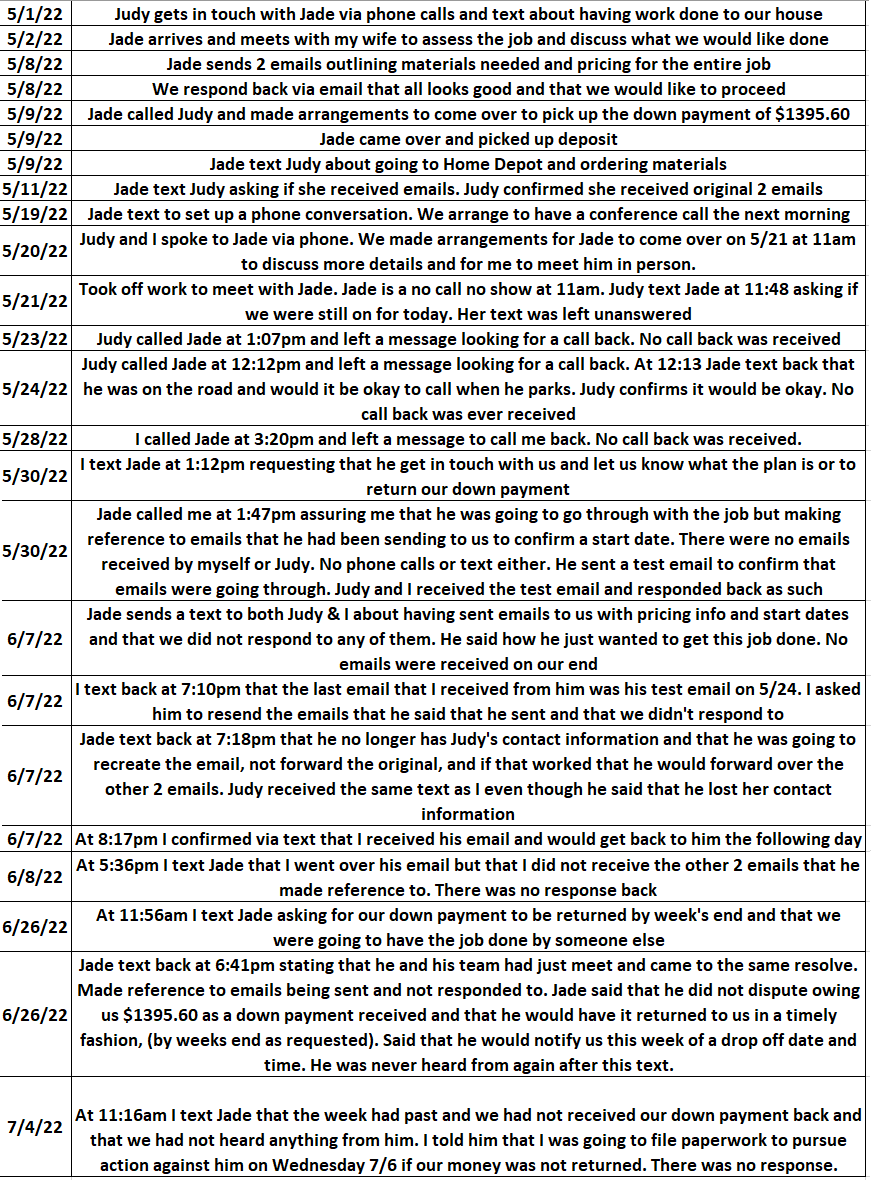 | | |
|---|---|
| 5/1/22 | Judy gets in touch with Jade via phone calls and text about having work done to our house |
| 5/2/22 | Jade arrives and meets with my wife to assess the job and discuss what we would like done |
| 5/8/22 | Jade sends 2 emails outlining materials needed and pricing for the entire job |
| 5/8/22 | We respond back via email that all looks good and that we would like to proceed |
| 5/9/22 | Jade called Judy and made arrangements to come over to pick up the down payment of \$1395.60 |
| 5/9/22 | Jade came over and picked up deposit |
| 5/9/22 | Jade text Judy about going to Home Depot and ordering materials |
| 5/11/22 | Jade text Judy asking if she received emails. Judy confirmed she received original 2 emails |
| 5/19/22 | Jade text to set up a phone conversation. We arrange to have a conference call the next morning |
| 5/20/22 | Judy and I spoke to Jade via phone. We made arrangements for Jade to come over on 5/21 at 11am to discuss more details and for me to meet him in person. |
| 5/21/22 | Took off work to meet with Jade. Jade is a no call no show at 11am. Judy text Jade at 11:48 asking if we were still on for today. Her text was left unanswered |
| 5/23/22 | Judy called Jade at 1:07pm and left a message looking for a call back. No call back was received |
| 5/24/22 | Judy called Jade at 12:12pm and left a message looking for a call back. At 12:13 Jade text back that he was on the road and would it be okay to call when he parks. Judy confirms it would be okay. No call back was ever received |
| 5/28/22 | I called Jade at 3:20pm and left a message to call me back. No call back was received. |
| 5/30/22 | I text Jade at 1:12pm requesting that he get in touch with us and let us know what the plan is or to return our down payment |
| 5/30/22 | Jade called me at 1:47pm assuring me that he was going to go through with the job but making reference to emails that he had been sending to us to confirm a start date. There were no emails received by myself or Judy. No phone calls or text either. He sent a test email to confirm that emails were going through. Judy and I received the test email and responded back as such |
| 6/7/22 | Jade sends a text to both Judy & I about having sent emails to us with pricing info and start dates and that we did not respond to any of them. He said how he just wanted to get this job done. No emails were received on our end |
| 6/7/22 | I text back at 7:10pm that the last email that I received from him was his test email on 5/24. I asked him to resend the emails that he said that he sent and that we didn't respond to |
| 6/7/22 | Jade text back at 7:18pm that he no longer has Judy's contact information and that he was going to recreate the email, not forward the original, and if that worked that he would forward over the other 2 emails. Judy received the same text as I even though he said that he lost her contact information |
| 6/7/22 | At 8:17pm I confirmed via text that I received his email and would get back to him the following day |
| 6/8/22 | At 5:36pm I text Jade that I went over his email but that I did not receive the other 2 emails that he made reference to. There was no response back |
| 6/26/22 | At 11:56am I text Jade asking for our down payment to be returned by week's end and that we were going to have the job done by someone else |
| 6/26/22 | Jade text back at 6:41pm stating that he and his team had just meet and came to the same resolve. Made reference to emails being sent and not responded to. Jade said that he did not dispute owing us \$1395.60 as a down payment received and that he would have it returned to us in a timely fashion, (by weeks end as requested). Said that he would notify us this week of a drop off date and time. He was never heard from again after this text. |
| 7/4/22 | At 11:16am I text Jade that the week had past and we had not received our down payment back and that we had not heard anything from him. I told him that I was going to file paperwork to pursue action against him on Wednesday 7/6 if our money was not returned. There was no response. |